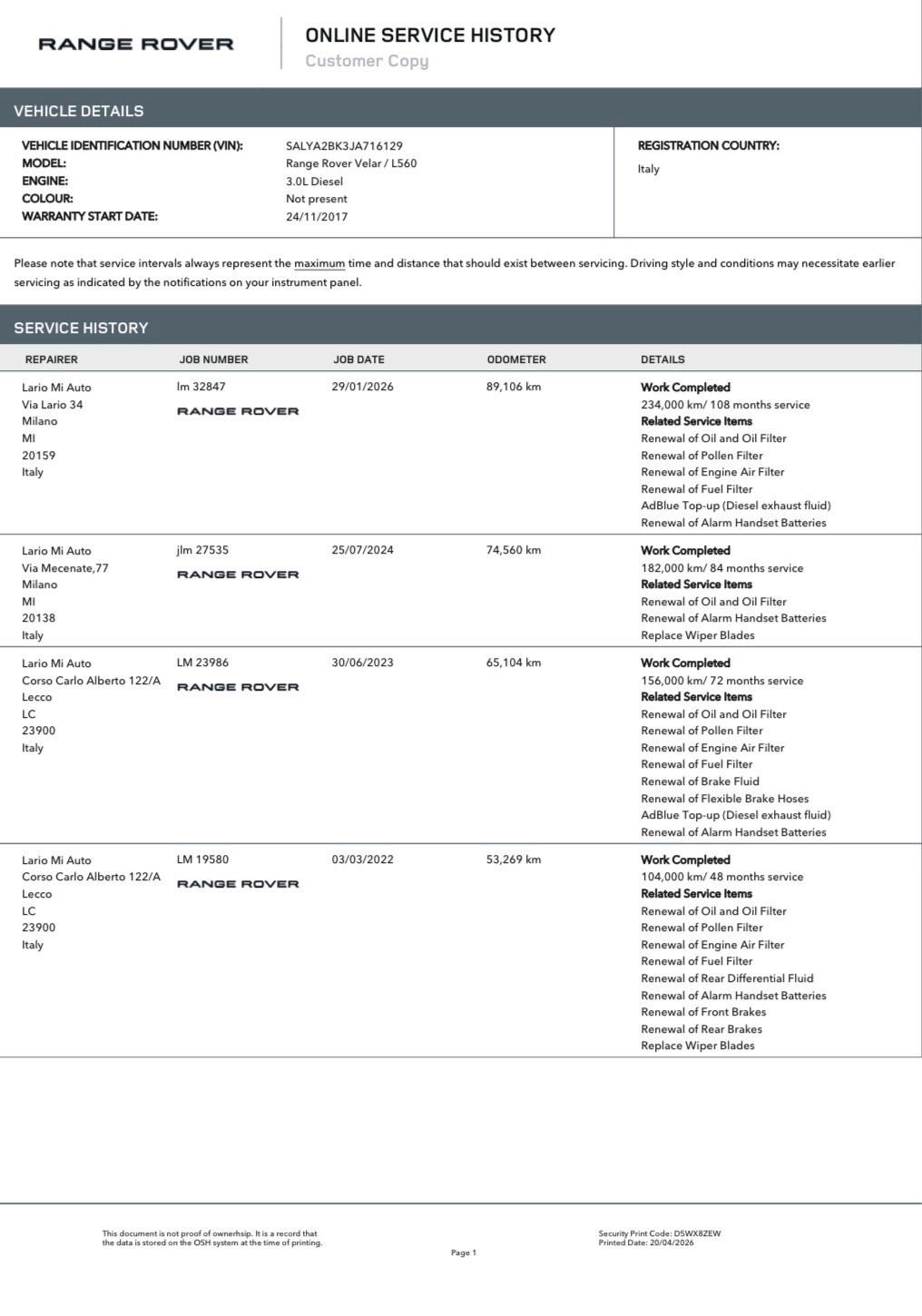 RANGE ROVER

ONLINE SERVICE HISTORY
Customer Copy

VEHICLE DETAILS

VEHICLE IDENTIFICATION NUMBER (VIN): SALYA2BK3JA716129
MODEL: Range Rover Velar / L560
ENGINE: 3.0L Diesel
COLOUR: Not present
WARRANTY START DATE: 24/11/2017

REGISTRATION COUNTRY:
Italy

Please note that service intervals always represent the maximum time and distance that should exist between servicing. Driving style and conditions may necessitate earlier servicing as indicated by the notifications on your instrument panel.

SERVICE HISTORY

| REPAIRER | JOB NUMBER | JOB DATE | ODOMETER | DETAILS |
|---|---|---|---|---|
| Lario Mi Auto Via Lario 34 Milano MI 20159 Italy | lm 32847 RANGE ROVER | 29/01/2026 | 89,106 km | Work Completed 234,000 km/ 108 months service Related Service Items Renewal of Oil and Oil Filter Renewal of Pollen Filter Renewal of Engine Air Filter Renewal of Fuel Filter AdBlue Top-up (Diesel exhaust fluid) Renewal of Alarm Handset Batteries |
| Lario Mi Auto Via Mecenate,77 Milano MI 20138 Italy | jlm 27535 RANGE ROVER | 25/07/2024 | 74,560 km | Work Completed 182,000 km/ 84 months service Related Service Items Renewal of Oil and Oil Filter Renewal of Alarm Handset Batteries Replace Wiper Blades |
| Lario Mi Auto Corso Carlo Alberto 122/A Lecco LC 23900 Italy | LM 23986 RANGE ROVER | 30/06/2023 | 65,104 km | Work Completed 156,000 km/ 72 months service Related Service Items Renewal of Oil and Oil Filter Renewal of Pollen Filter Renewal of Engine Air Filter Renewal of Fuel Filter Renewal of Brake Fluid Renewal of Flexible Brake Hoses AdBlue Top-up (Diesel exhaust fluid) Renewal of Alarm Handset Batteries |
| Lario Mi Auto Corso Carlo Alberto 122/A Lecco LC 23900 Italy | LM 19580 RANGE ROVER | 03/03/2022 | 53,269 km | Work Completed 104,000 km/ 48 months service Related Service Items Renewal of Oil and Oil Filter Renewal of Pollen Filter Renewal of Engine Air Filter Renewal of Fuel Filter Renewal of Rear Differential Fluid Renewal of Alarm Handset Batteries Renewal of Front Brakes Renewal of Rear Brakes Replace Wiper Blades |

This document is not proof of ownerhsip. It is a record that the data is stored on the OSH system at the time of printing.

Page 1

Security Print Code: D5WX8ZEW
Printed Date: 20/04/2026